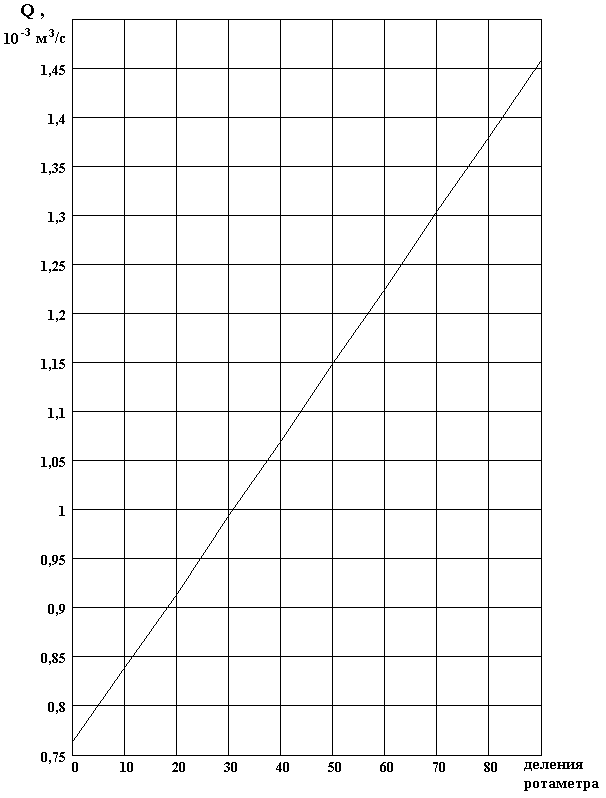 Q ,
$10^{-3}$ м$^3$/с

1,45
1,4
1,35
1,3
1,25
1,2
1,15
1,1
1,05
1
0,95
0,9
0,85
0,8
0,75

0
10
20
30
40
50
60
70
80
деления ротаметра